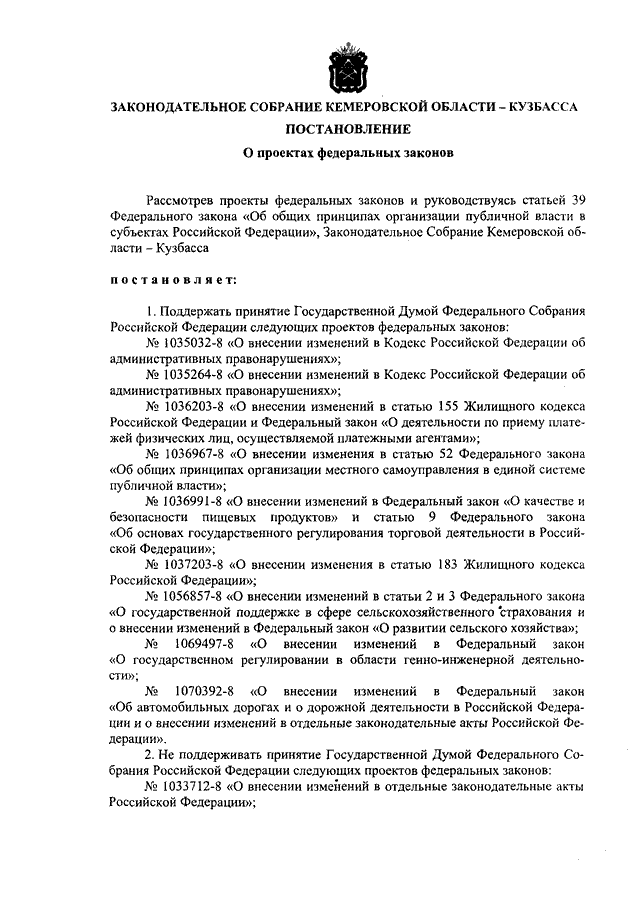 ЗАКОНОДАТЕЛЬНОЕ СОБРАНИЕ КЕМЕРОВСКОЙ ОБЛАСТИ – КУЗБАССА
ПОСТАНОВЛЕНИЕ
О проектах федеральных законов

Рассмотрев проекты федеральных законов и руководствуясь статьей 39 Федерального закона «Об общих принципах организации публичной власти в субъектах Российской Федерации», Законодательное Собрание Кемеровской области – Кузбасса

постановляет:

1. Поддержать принятие Государственной Думой Федерального Собрания Российской Федерации следующих проектов федеральных законов:
№ 1035032-8 «О внесении изменений в Кодекс Российской Федерации об административных правонарушениях»;
№ 1035264-8 «О внесении изменений в Кодекс Российской Федерации об административных правонарушениях»;
№ 1036203-8 «О внесении изменений в статью 155 Жилищного кодекса Российской Федерации и Федеральный закон «О деятельности по приему платежей физических лиц, осуществляемой платежными агентами»;
№ 1036967-8 «О внесении изменения в статью 52 Федерального закона «Об общих принципах организации местного самоуправления в единой системе публичной власти»;
№ 1036991-8 «О внесении изменений в Федеральный закон «О качестве и безопасности пищевых продуктов» и статью 9 Федерального закона «Об основах государственного регулирования торговой деятельности в Российской Федерации»;
№ 1037203-8 «О внесении изменения в статью 183 Жилищного кодекса Российской Федерации»;
№ 1056857-8 «О внесении изменений в статьи 2 и 3 Федерального закона «О государственной поддержке в сфере сельскохозяйственного страхования и о внесении изменений в Федеральный закон «О развитии сельского хозяйства»;
№ 1069497-8 «О внесении изменений в Федеральный закон «О государственном регулировании в области генно-инженерной деятельности»;
№ 1070392-8 «О внесении изменений в Федеральный закон «Об автомобильных дорогах и о дорожной деятельности в Российской Федерации и о внесении изменений в отдельные законодательные акты Российской Федерации».
2. Не поддерживать принятие Государственной Думой Федерального Собрания Российской Федерации следующих проектов федеральных законов:
№ 1033712-8 «О внесении изменений в отдельные законодательные акты Российской Федерации»;